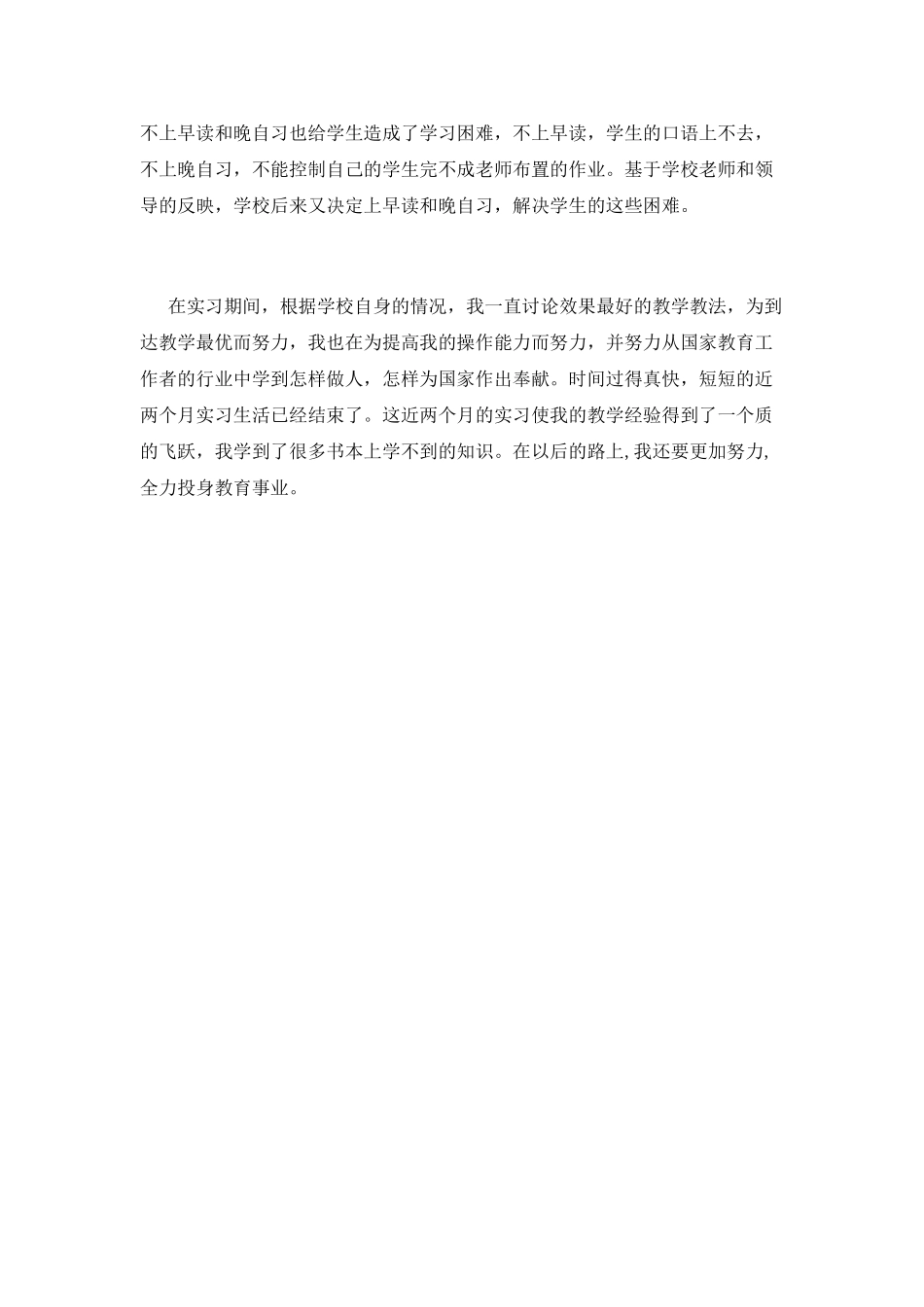 不上早读和晚自习也给学生造成了学习困难，不上早读，学生的口语上不去，不上晚自习，不能控制自己的学生完不成老师布置的作业。基于学校老师和领导的反映，学校后来又决定上早读和晚自习，解决学生的这些困难。

在实习期间，根据学校自身的情况，我一直讨论效果最好的教学教法，为到达教学最优而努力，我也在为提高我的操作能力而努力，并努力从国家教育工作者的行业中学到怎样做人，怎样为国家作出奉献。时间过得真快，短短的近两个月实习生活已经结束了。这近两个月的实习使我的教学经验得到了一个质的飞跃，我学到了很多书本上学不到的知识。在以后的路上,我还要更加努力,全力投身教育事业。